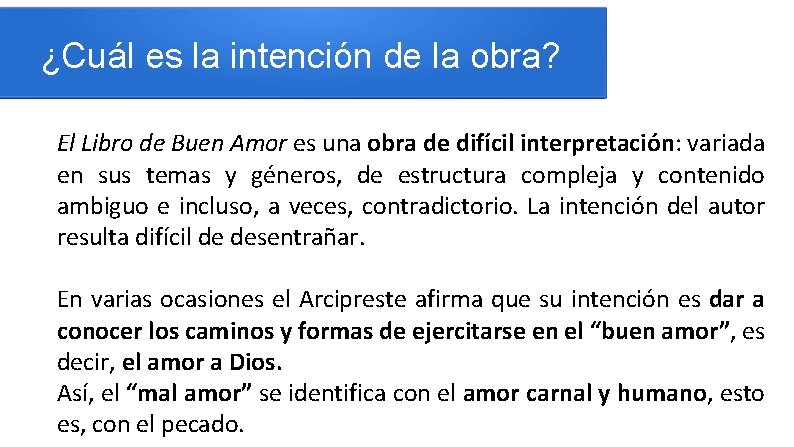 ¿Cuál es la intención de la obra?

El Libro de Buen Amor es una obra de difícil interpretación: variada en sus temas y géneros, de estructura compleja y contenido ambiguo e incluso, a veces, contradictorio. La intención del autor resulta difícil de desentrañar.

En varias ocasiones el Arcipreste afirma que su intención es dar a conocer los caminos y formas de ejercitarse en el “buen amor”, es decir, el amor a Dios.
Así, el “mal amor” se identifica con el amor carnal y humano, esto es, con el pecado.